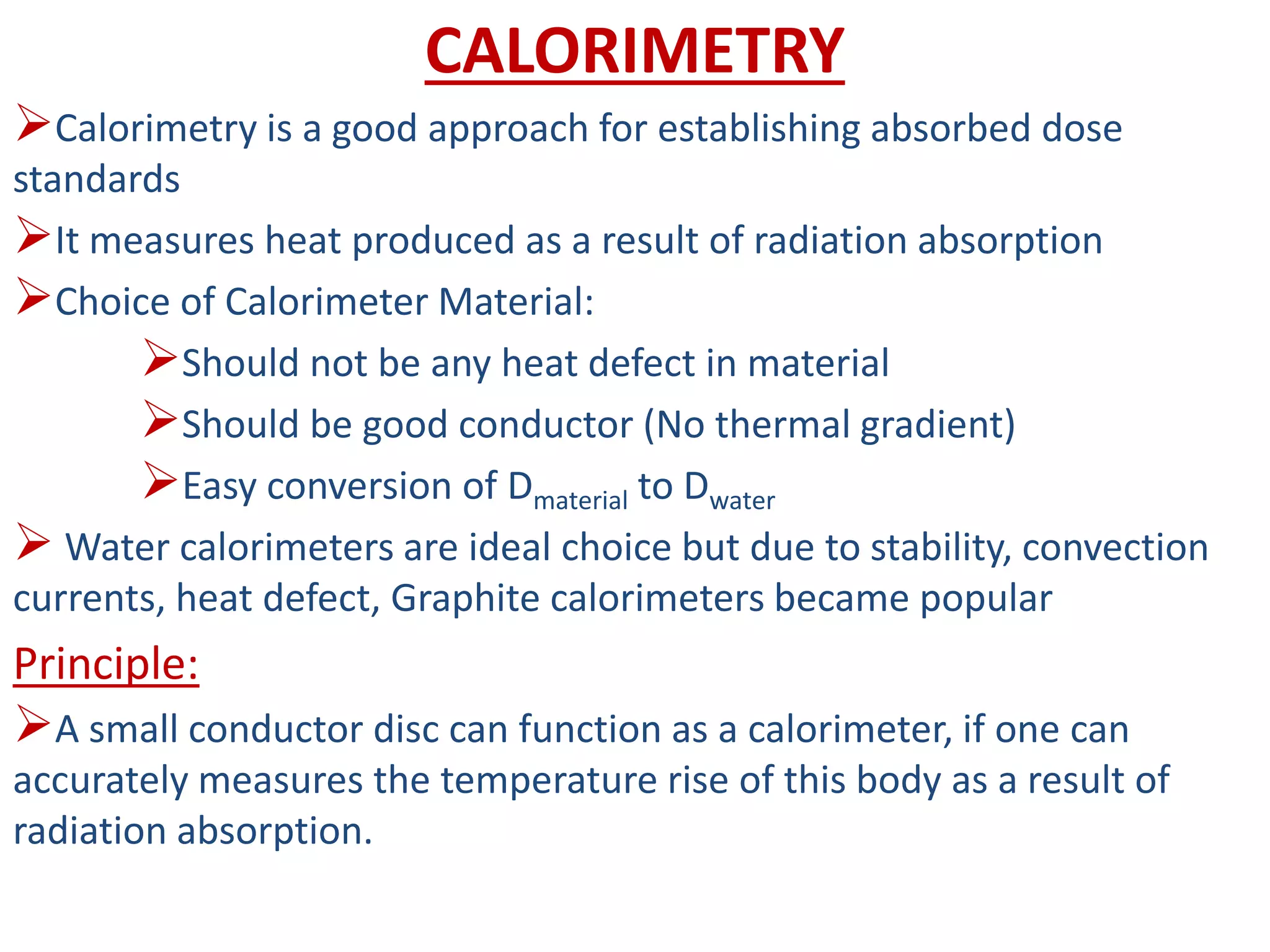 CALORIMETRY

➢Calorimetry is a good approach for establishing absorbed dose standards

➢It measures heat produced as a result of radiation absorption

➢Choice of Calorimeter Material:

➢Should not be any heat defect in material

➢Should be good conductor (No thermal gradient)

➢Easy conversion of $D_{material}$ to $D_{water}$

➢ Water calorimeters are ideal choice but due to stability, convection currents, heat defect, Graphite calorimeters became popular

Principle:

➢A small conductor disc can function as a calorimeter, if one can accurately measures the temperature rise of this body as a result of radiation absorption.